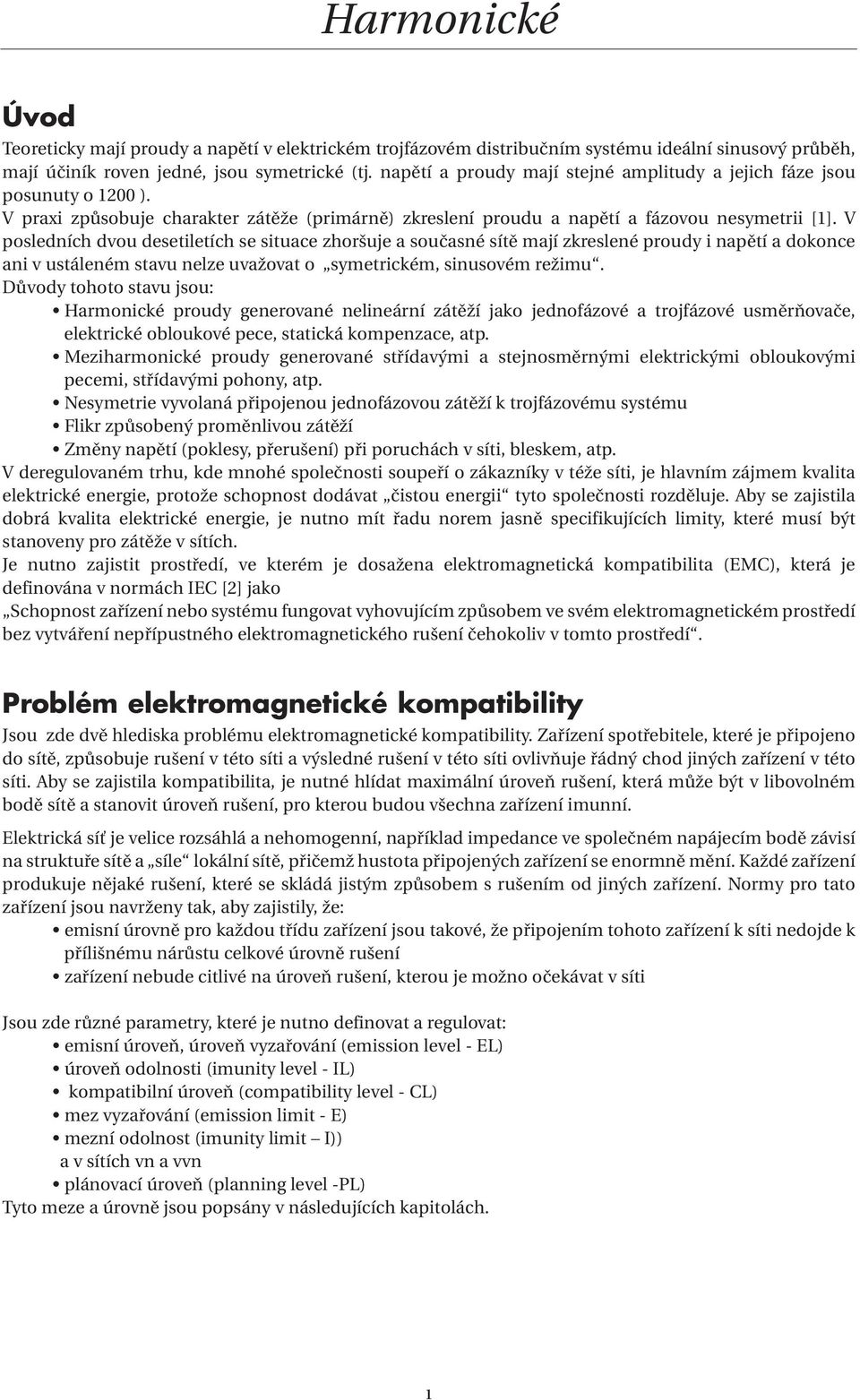 Harmonické

Úvod

Teoreticky mají proudy a napětí v elektrickém trojfázovém distribučním systému ideální sinusový průběh, mají účiník roven jedné, jsou symetrické (tj. napětí a proudy mají stejné amplitudy a jejich fáze jsou posunuty o 1200 ).
V praxi způsobuje charakter zátěže (primárně) zkreslení proudu a napětí a fázovou nesymetrii [1]. V posledních dvou desetiletích se situace zhoršuje a současné sítě mají zkreslené proudy i napětí a dokonce ani v ustáleném stavu nelze uvažovat o „symetrickém, sinusovém režimu“.
Důvody tohoto stavu jsou:
• Harmonické proudy generované nelineární zátěží jako jednofázové a trojfázové usměrňovače, elektrické obloukové pece, statická kompenzace, atp.
• Meziharmonické proudy generované střídavými a stejnosměrnými elektrickými obloukovými pecemi, střídavými pohony, atp.
• Nesymetrie vyvolaná připojenou jednofázovou zátěží k trojfázovému systému
• Flikr způsobený proměnlivou zátěží
• Změny napětí (poklesy, přerušení) při poruchách v síti, bleskem, atp.
V deregulovaném trhu, kde mnohé společnosti soupeří o zákazníky v téže síti, je hlavním zájmem kvalita elektrické energie, protože schopnost dodávat „čistou energii“ tyto společnosti rozděluje. Aby se zajistila dobrá kvalita elektrické energie, je nutno mít řadu norem jasně specifikujících limity, které musí být stanoveny pro zátěže v sítích.
Je nutno zajistit prostředí, ve kterém je dosažena elektromagnetická kompatibilita (EMC), která je definována v normách IEC [2] jako
„Schopnost zařízení nebo systému fungovat vyhovujícím způsobem ve svém elektromagnetickém prostředí bez vytváření nepřípustného elektromagnetického rušení čehokoliv v tomto prostředí“.

Problém elektromagnetické kompatibility

Jsou zde dvě hlediska problému elektromagnetické kompatibility. Zařízení spotřebitele, které je připojeno do sítě, způsobuje rušení v této síti a výsledné rušení v této síti ovlivňuje řádný chod jiných zařízení v této síti. Aby se zajistila kompatibilita, je nutné hlídat maximální úroveň rušení, která může být v libovolném bodě sítě a stanovit úroveň rušení, pro kterou budou všechna zařízení imunní.

Elektrická síť je velice rozsáhlá a nehomogenní, například impedance ve společném napájecím bodě závisí na struktuře sítě a „síle“ lokální sítě, přičemž hustota připojených zařízení se enormně mění. Každé zařízení produkuje nějaké rušení, které se skládá jistým způsobem s rušením od jiných zařízení. Normy pro tato zařízení jsou navrženy tak, aby zajistily, že:
• emisní úrovně pro každou třídu zařízení jsou takové, že připojením tohoto zařízení k síti nedojde k přílišnému nárůstu celkové úrovně rušení
• zařízení nebude citlivé na úroveň rušení, kterou je možno očekávat v síti

Jsou zde různé parametry, které je nutno definovat a regulovat:
• emisní úroveň, úroveň vyzařování (emission level - EL)
• úroveň odolnosti (imunity level - IL)
• kompatibilní úroveň (compatibility level - CL)
• mez vyzařování (emission limit - E)
• mezní odolnost (imunity limit – I))
a v sítích vn a vvn
• plánovací úroveň (planning level -PL)
Tyto meze a úrovně jsou popsány v následujících kapitolách.

1